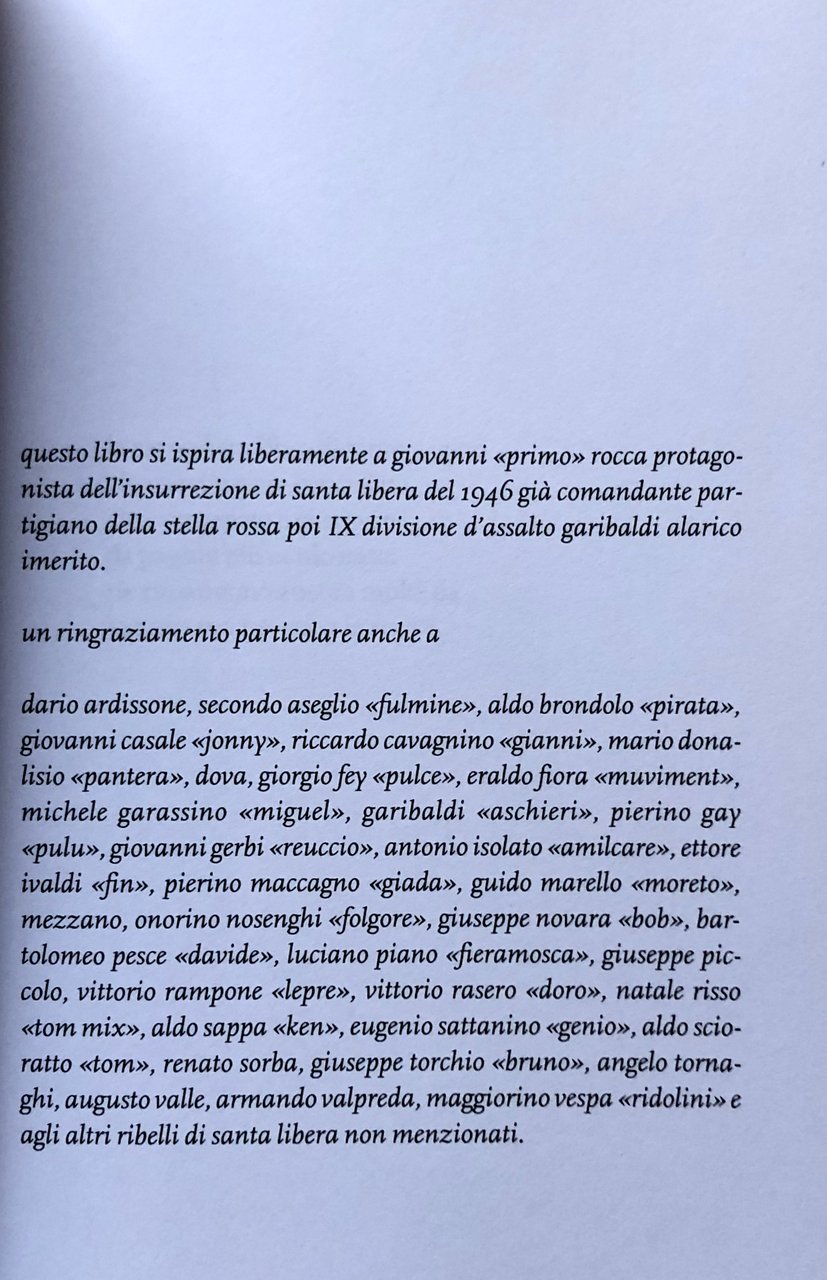 questo libro si ispira liberamente a giovanni «primo» rocca protagonista dell'insurrezione di santa libera del 1946 già comandante partigiano della stella rossa poi IX divisione d'assalto garibaldi alarico imerito.

un ringraziamento particolare anche a

dario ardissone, secondo aseglio «fulmine», aldo brondolo «pirata», giovanni casale «jonny», riccardo cavagnino «gianni», mario donalisio «pantera», dova, giorgio fey «pulce», eraldo fiora «muviment», michele garassino «miguel», garibaldi «aschieri», pierino gay «pulu», giovanni gerbi «reuccio», antonio isolato «amilcare», ettore ivaldi «fin», pierino maccagno «giada», guido marello «moreto», mezzano, onorino nosenghi «folgore», giuseppe novara «bob», bartolomeo pesce «davide», luciano piano «fieramosca», giuseppe piccolo, vittorio rampone «lepre», vittorio rasero «doro», natale risso «tom mix», aldo sappa «ken», eugenio sattanino «genio», aldo scioratto «tom», renato sorba, giuseppe torchio «bruno», angelo tornaghi, augusto valle, armando valpreda, maggiorino vespa «ridolini» e agli altri ribelli di santa libera non menzionati.